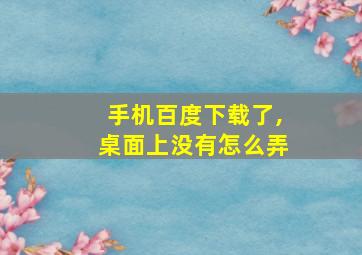 手机百度下载了，
桌面上没有怎么弄